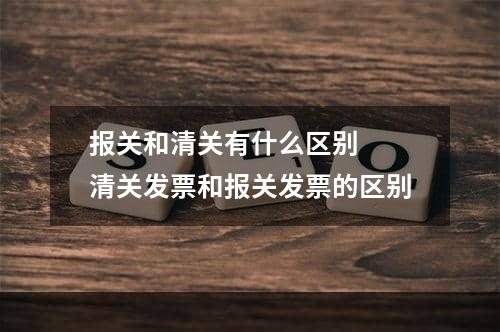 报关和清关有什么区别
清关发票和报关发票的区别

S E O